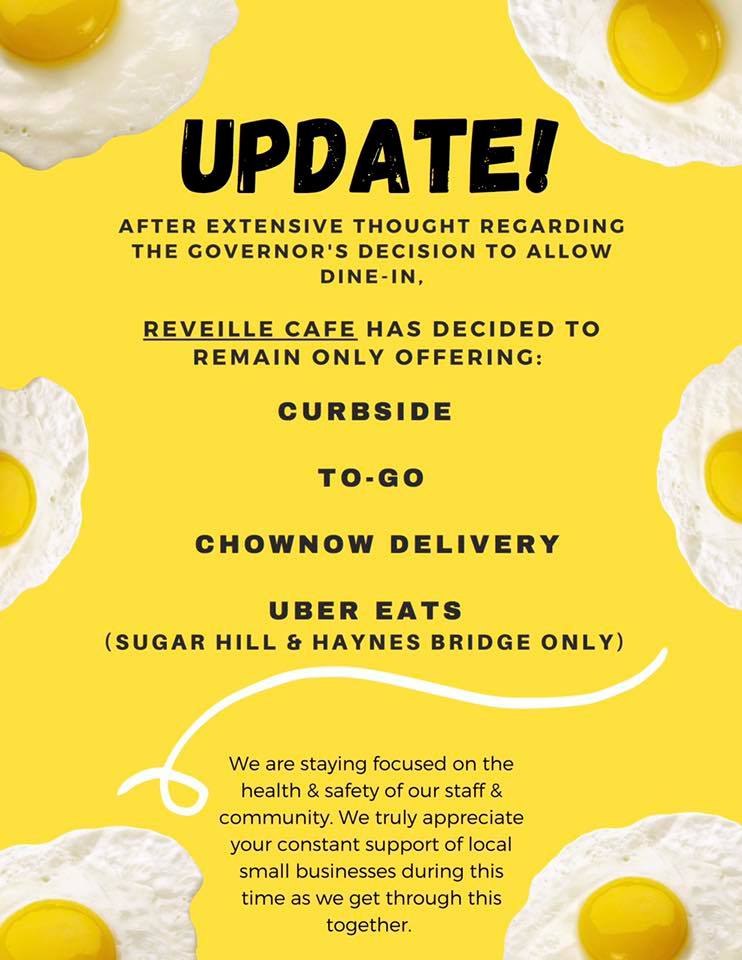 UPDATE!

AFTER EXTENSIVE THOUGHT REGARDING THE GOVERNOR'S DECISION TO ALLOW DINE-IN,

REVEILLE CAFE HAS DECIDED TO REMAIN ONLY OFFERING:

CURBSIDE

TO-GO

CHOWNOW DELIVERY

UBER EATS
(SUGAR HILL & HAYNES BRIDGE ONLY)

We are staying focused on the health & safety of our staff & community. We truly appreciate your constant support of local small businesses during this time as we get through this together.